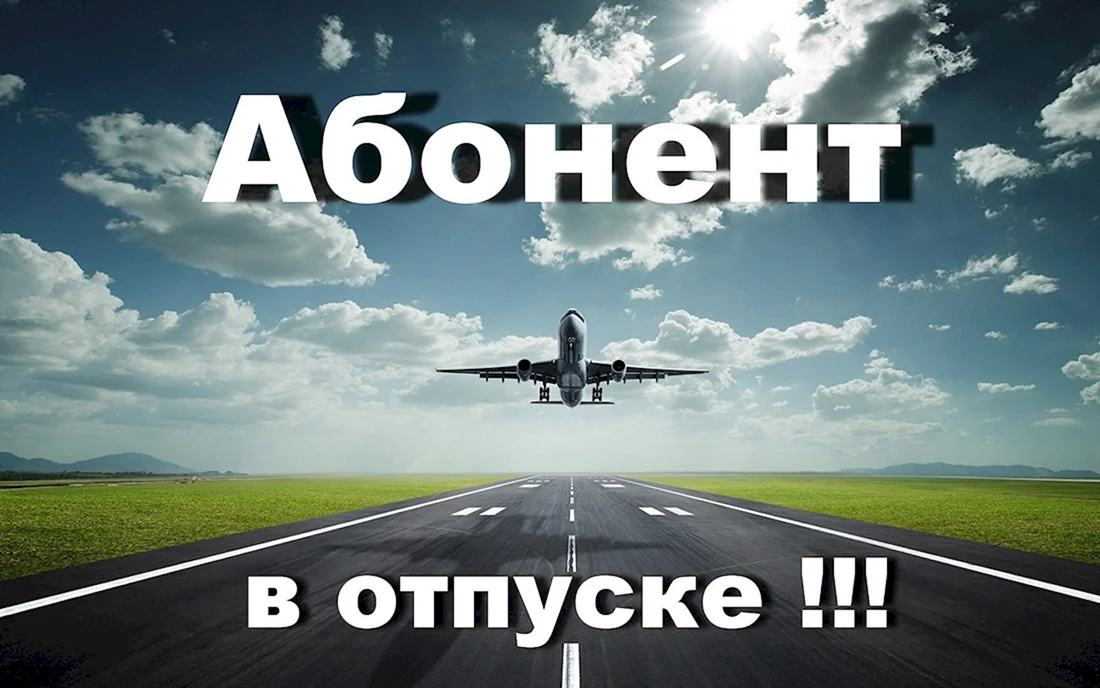 Абонент

в отпуске !!!